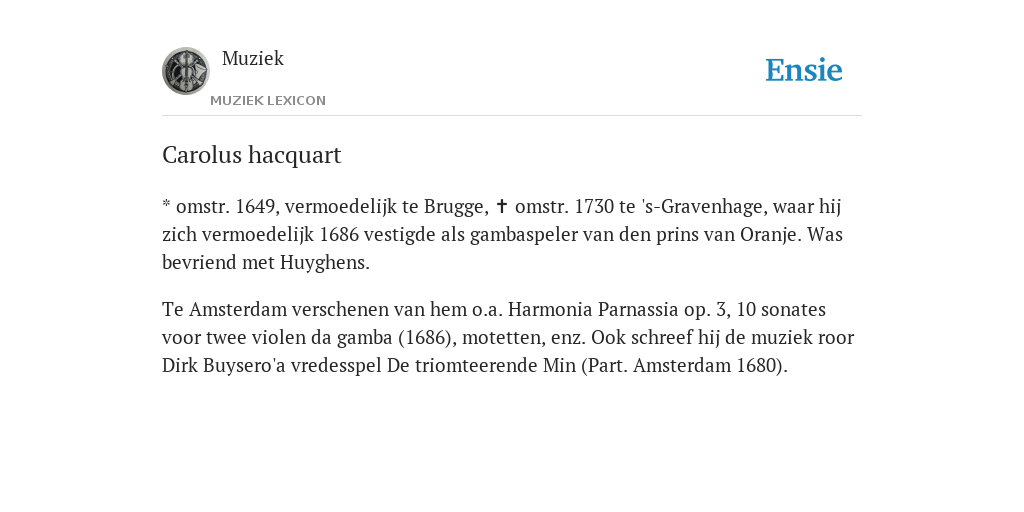 Muziek

MUZIEK LEXICON

Ensie

Carolus hacquart

* omstr. 1649, vermoedelijk te Brugge, ✝ omstr. 1730 te 's-Gravenhage, waar hij zich vermoedelijk 1686 vestigde als gambaspeler van den prins van Oranje. Was bevriend met Huyghens.

Te Amsterdam verschenen van hem o.a. Harmonia Parnassia op. 3, 10 sonates voor twee violen da gamba (1686), motetten, enz. Ook schreef hij de muziek roor Dirk Buysero'a vredesspel De triomteerende Min (Part. Amsterdam 1680).